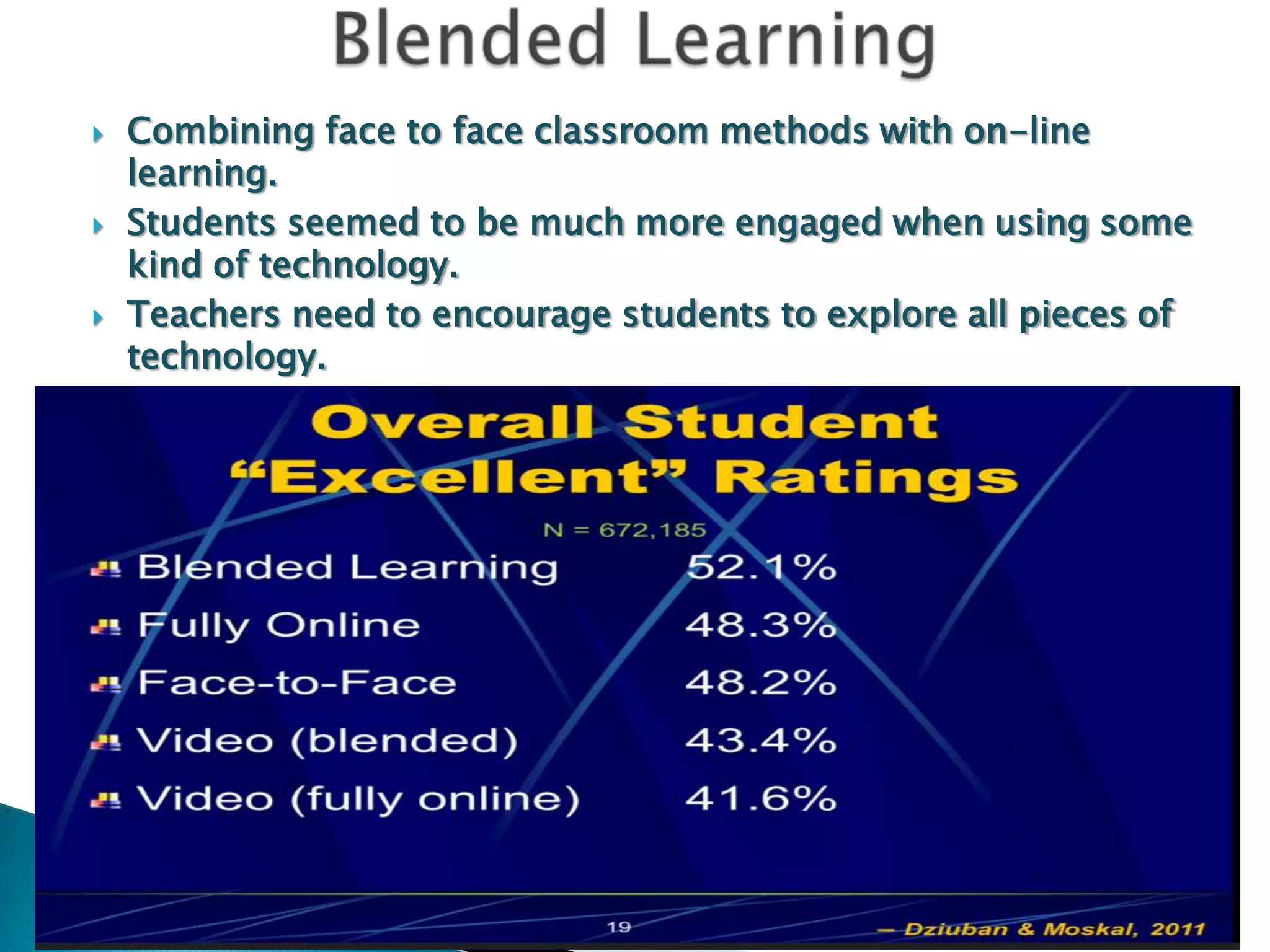 Blended Learning

Combining face to face classroom methods with on-line learning.

Students seemed to be much more engaged when using some kind of technology.

Teachers need to encourage students to explore all pieces of technology.

Overall Student "Excellent" Ratings

N = 672,185

| | |
|---|---|
| Blended Learning | 52.1% |
| Fully Online | 48.3% |
| Face-to-Face | 48.2% |
| Video (blended) | 43.4% |
| Video (fully online) | 41.6% |

19

— Dziuban & Moskal, 2011